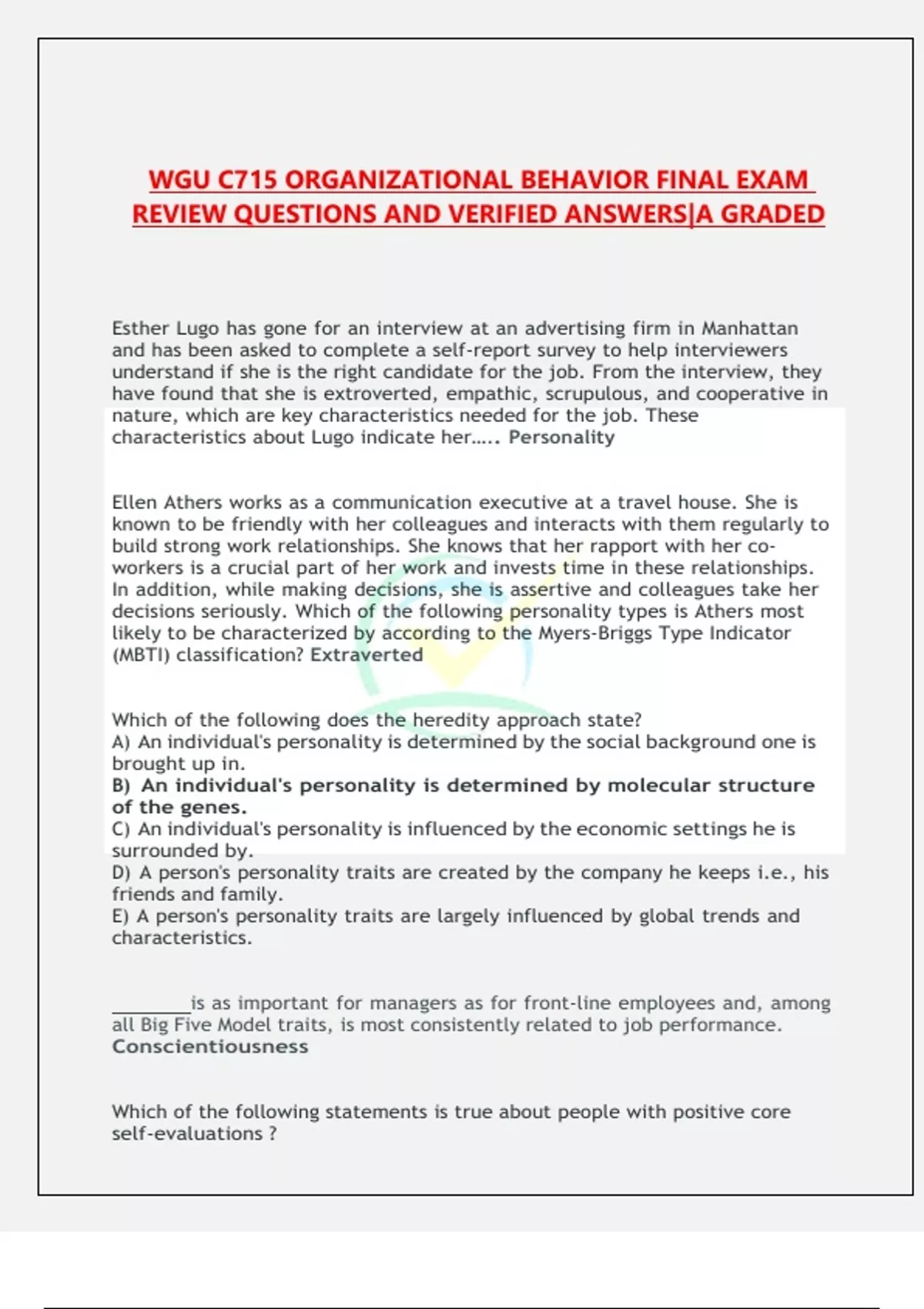 WGU C715 ORGANIZATIONAL BEHAVIOR FINAL EXAM REVIEW QUESTIONS AND VERIFIED ANSWERS|A GRADED

Esther Lugo has gone for an interview at an advertising firm in Manhattan and has been asked to complete a self-report survey to help interviewers understand if she is the right candidate for the job. From the interview, they have found that she is extroverted, empathic, scrupulous, and cooperative in nature, which are key characteristics needed for the job. These characteristics about Lugo indicate her..... Personality

Ellen Athers works as a communication executive at a travel house. She is known to be friendly with her colleagues and interacts with them regularly to build strong work relationships. She knows that her rapport with her co-workers is a crucial part of her work and invests time in these relationships. In addition, while making decisions, she is assertive and colleagues take her decisions seriously. Which of the following personality types is Athers most likely to be characterized by according to the Myers-Briggs Type Indicator (MBTI) classification? Extraverted

Which of the following does the heredity approach state?
A) An individual's personality is determined by the social background one is brought up in.
B) An individual's personality is determined by molecular structure of the genes.
C) An individual's personality is influenced by the economic settings he is surrounded by.
D) A person's personality traits are created by the company he keeps i.e., his friends and family.
E) A person's personality traits are largely influenced by global trends and characteristics.

________is as important for managers as for front-line employees and, among all Big Five Model traits, is most consistently related to job performance. Conscientiousness

Which of the following statements is true about people with positive core self-evaluations ?